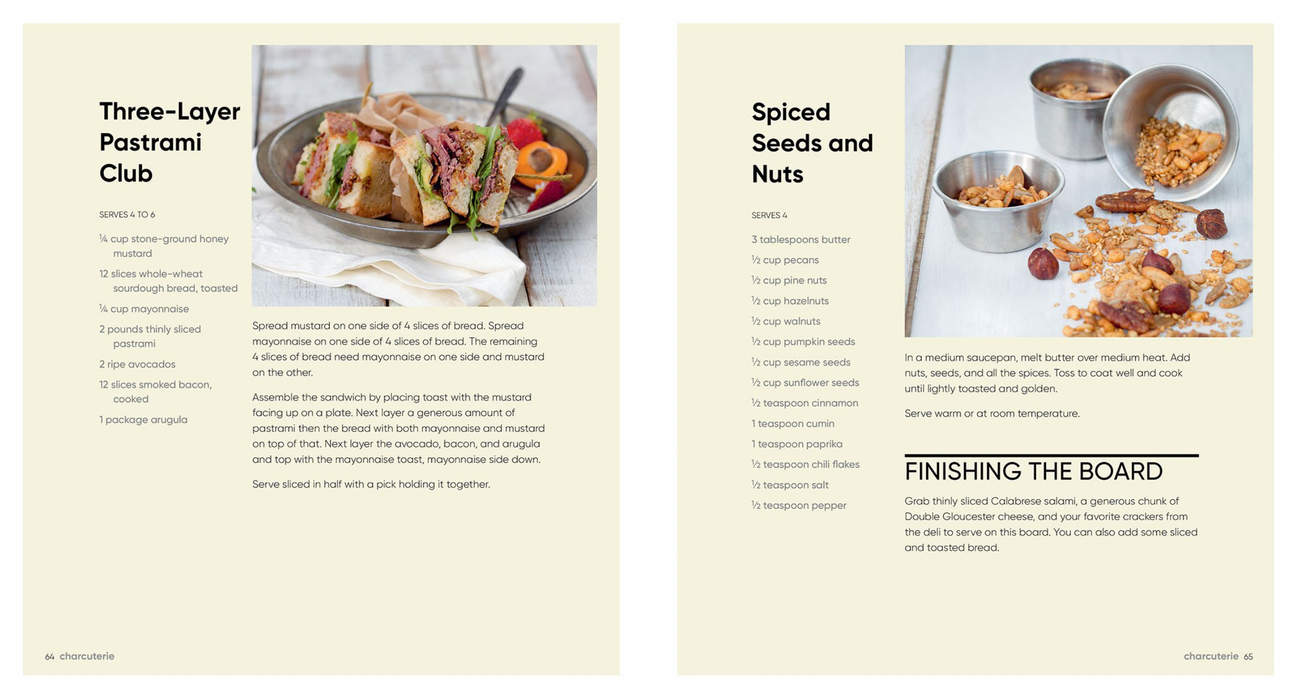 Three-Layer Pastrami Club

SERVES 4 TO 6

¼ cup stone-ground honey mustard

12 slices whole-wheat sourdough bread, toasted

¼ cup mayonnaise

2 pounds thinly sliced pastrami

2 ripe avocados

12 slices smoked bacon, cooked

1 package arugula

Spread mustard on one side of 4 slices of bread. Spread mayonnaise on one side of 4 slices of bread. The remaining 4 slices of bread need mayonnaise on one side and mustard on the other.

Assemble the sandwich by placing toast with the mustard facing up on a plate. Next layer a generous amount of pastrami then the bread with both mayonnaise and mustard on top of that. Next layer the avocado, bacon, and arugula and top with the mayonnaise toast, mayonnaise side down.

Serve sliced in half with a pick holding it together.

64 charcuterie

Spiced Seeds and Nuts

SERVES 4

3 tablespoons butter

½ cup pecans

½ cup pine nuts

½ cup hazelnuts

½ cup walnuts

½ cup pumpkin seeds

½ cup sesame seeds

½ cup sunflower seeds

½ teaspoon cinnamon

1 teaspoon cumin

1 teaspoon paprika

½ teaspoon chili flakes

½ teaspoon salt

½ teaspoon pepper

In a medium saucepan, melt butter over medium heat. Add nuts, seeds, and all the spices. Toss to coat well and cook until lightly toasted and golden.

Serve warm or at room temperature.

FINISHING THE BOARD

Grab thinly sliced Calabrese salami, a generous chunk of Double Gloucester cheese, and your favorite crackers from the deli to serve on this board. You can also add some sliced and toasted bread.

charcuterie 65